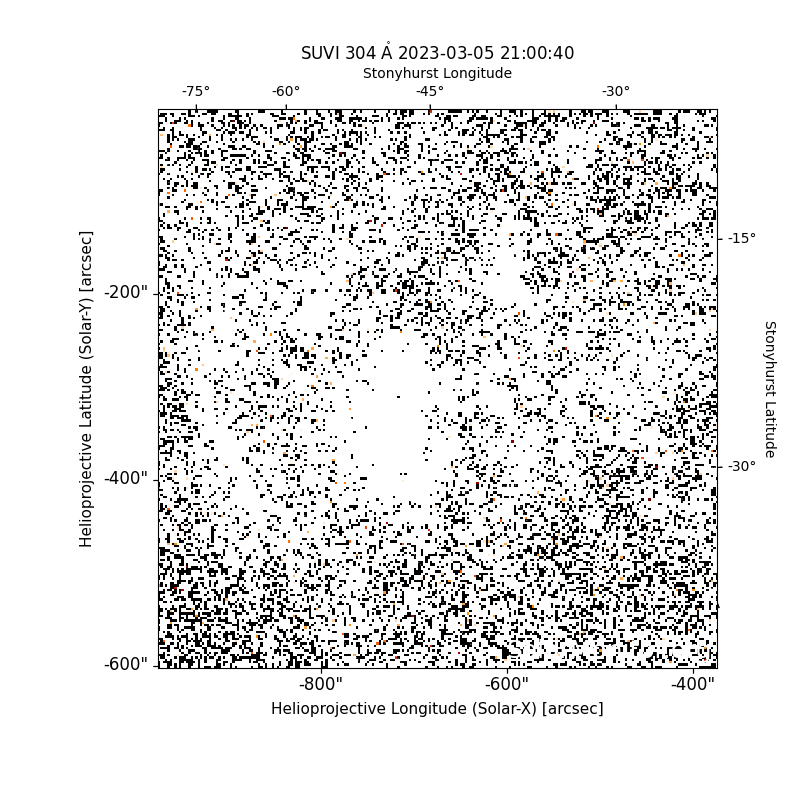 SUVI 304 Å 2023-03-05 21:00:40
Stonyhurst Longitude
-75° -60° -45° -30°

Helioprojective Latitude (Solar-Y) [arcsec]
-200"
-400"
-600"

-15°
-30°
Stonyhurst Latitude

-800" -600" -400"
Helioprojective Longitude (Solar-X) [arcsec]